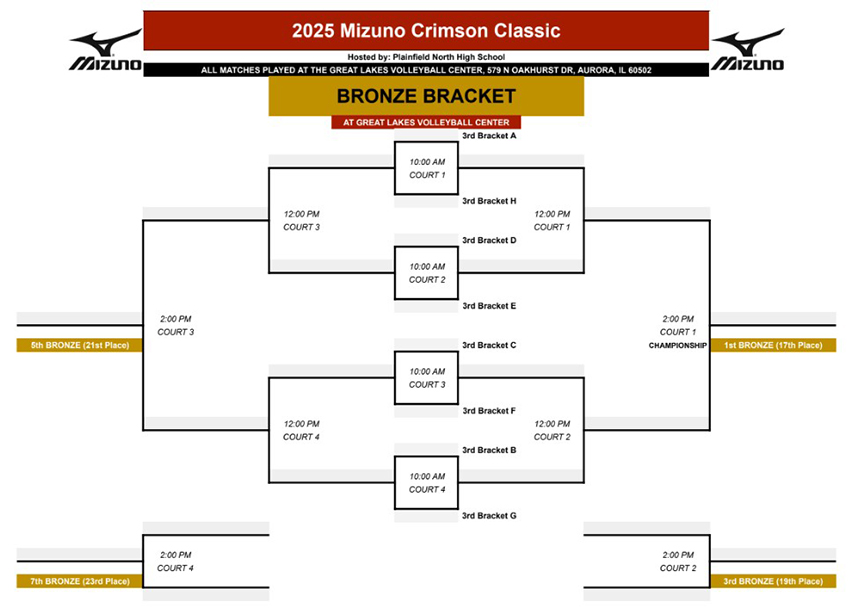 MIZUNO

2025 Mizuno Crimson Classic

MIZUNO

Hosted by: Plainfield North High School

ALL MATCHES PLAYED AT THE GREAT LAKES VOLLEYBALL CENTER, 579 N OAKHURST DR, AURORA, IL 60502

BRONZE BRACKET

AT GREAT LAKES VOLLEYBALL CENTER

3rd Bracket A

10:00 AM
COURT 1

3rd Bracket H

12:00 PM
COURT 3

12:00 PM
COURT 1

3rd Bracket D

10:00 AM
COURT 2

3rd Bracket E

2:00 PM
COURT 3

2:00 PM
COURT 1
CHAMPIONSHIP

5th BRONZE (21st Place)

1st BRONZE (17th Place)

3rd Bracket C

10:00 AM
COURT 3

3rd Bracket F

12:00 PM
COURT 4

12:00 PM
COURT 2

3rd Bracket B

10:00 AM
COURT 4

3rd Bracket G

2:00 PM
COURT 4

2:00 PM
COURT 2

7th BRONZE (23rd Place)

3rd BRONZE (19th Place)